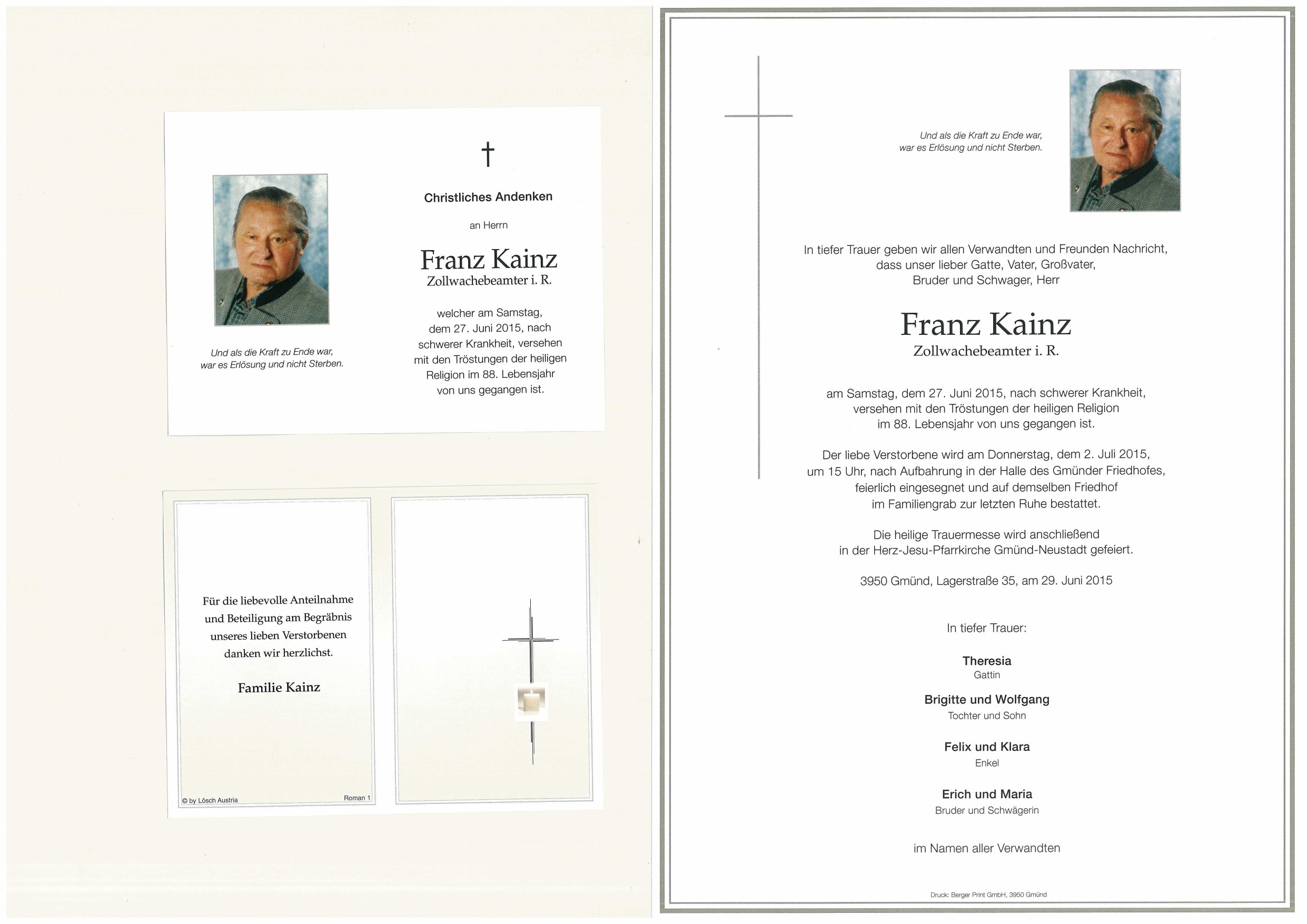 Und als die Kraft zu Ende war, war es Erlösung und nicht Sterben.

†

Christliches Andenken

an Herrn

Franz Kainz
Zollwachebeamter i. R.

welcher am Samstag, dem 27. Juni 2015, nach schwerer Krankheit, versehen mit den Tröstungen der heiligen Religion im 88. Lebensjahr von uns gegangen ist.

Für die liebevolle Anteilnahme und Beteiligung am Begräbnis unseres lieben Verstorbenen danken wir herzlichst.

Familie Kainz

© by Lösch Austria

Roman 1

Und als die Kraft zu Ende war, war es Erlösung und nicht Sterben.

In tiefer Trauer geben wir allen Verwandten und Freunden Nachricht, dass unser lieber Gatte, Vater, Großvater, Bruder und Schwager, Herr

Franz Kainz
Zollwachebeamter i. R.

am Samstag, dem 27. Juni 2015, nach schwerer Krankheit, versehen mit den Tröstungen der heiligen Religion im 88. Lebensjahr von uns gegangen ist.

Der liebe Verstorbene wird am Donnerstag, dem 2. Juli 2015, um 15 Uhr, nach Aufbahrung in der Halle des Gmünder Friedhofes, feierlich eingesegnet und auf demselben Friedhof im Familiengrab zur letzten Ruhe bestattet.

Die heilige Trauermesse wird anschließend in der Herz-Jesu-Pfarrkirche Gmünd-Neustadt gefeiert.

3950 Gmünd, Lagerstraße 35, am 29. Juni 2015

In tiefer Trauer:

Theresia
Gattin

Brigitte und Wolfgang
Tochter und Sohn

Felix und Klara
Enkel

Erich und Maria
Bruder und Schwägerin

im Namen aller Verwandten

Druck: Berger Print GmbH, 3950 Gmünd